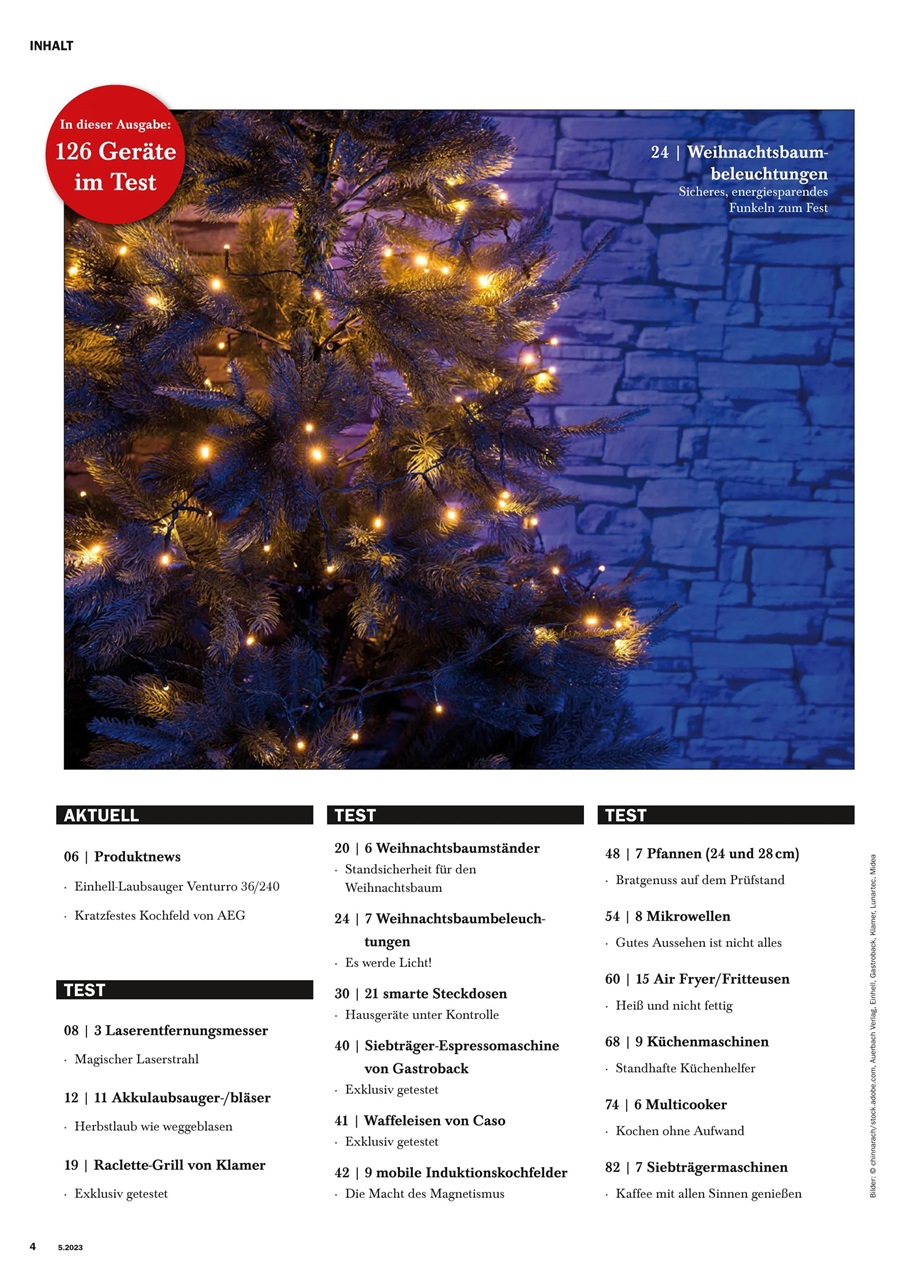 INHALT

In dieser Ausgabe:
126 Geräte im Test

24 | Weihnachtsbaumbeleuchtungen
Sicheres, energiesparendes Funkeln zum Fest

AKTUELL

06 | Produktnews
· Einhell-Laubsauger Venturro 36/240
· Kratzfestes Kochfeld von AEG

TEST

08 | 3 Laserentfernungsmesser
· Magischer Laserstrahl

12 | 11 Akkulaubsauger-/bläser
· Herbstlaub wie weggeblasen

19 | Raclette-Grill von Klamer
· Exklusiv getestet

TEST

20 | 6 Weihnachtsbaumständer
· Standsicherheit für den Weihnachtsbaum

24 | 7 Weihnachtsbaumbeleuchtungen
· Es werde Licht!

30 | 21 smarte Steckdosen
· Hausgeräte unter Kontrolle

40 | Siebträger-Espressomaschine von Gastroback
· Exklusiv getestet

41 | Waffeleisen von Caso
· Exklusiv getestet

42 | 9 mobile Induktionskochfelder
· Die Macht des Magnetismus

TEST

48 | 7 Pfannen (24 und 28 cm)
· Bratgenuss auf dem Prüfstand

54 | 8 Mikrowellen
· Gutes Aussehen ist nicht alles

60 | 15 Air Fryer/Fritteusen
· Heiß und nicht fettig

68 | 9 Küchenmaschinen
· Standhafte Küchenhelfer

74 | 6 Multicooker
· Kochen ohne Aufwand

82 | 7 Siebträgermaschinen
· Kaffee mit allen Sinnen genießen

Bilder: © chinnarach/stock.adobe.com, Auerbach Verlag, Einhell, Gastroback, Klamer, Lunartec, Midea

4 5.2023